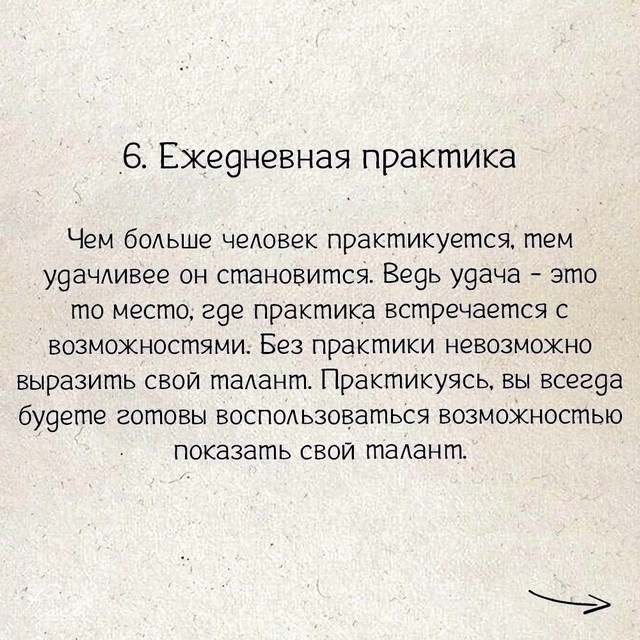 6. Ежедневная практика

Чем больше человек практикуется, тем удачливее он становится. Ведь удача - это то место, где практика встречается с возможностями. Без практики невозможно выразить свой талант. Практикуясь, вы всегда будете готовы воспользоваться возможностью показать свой талант.